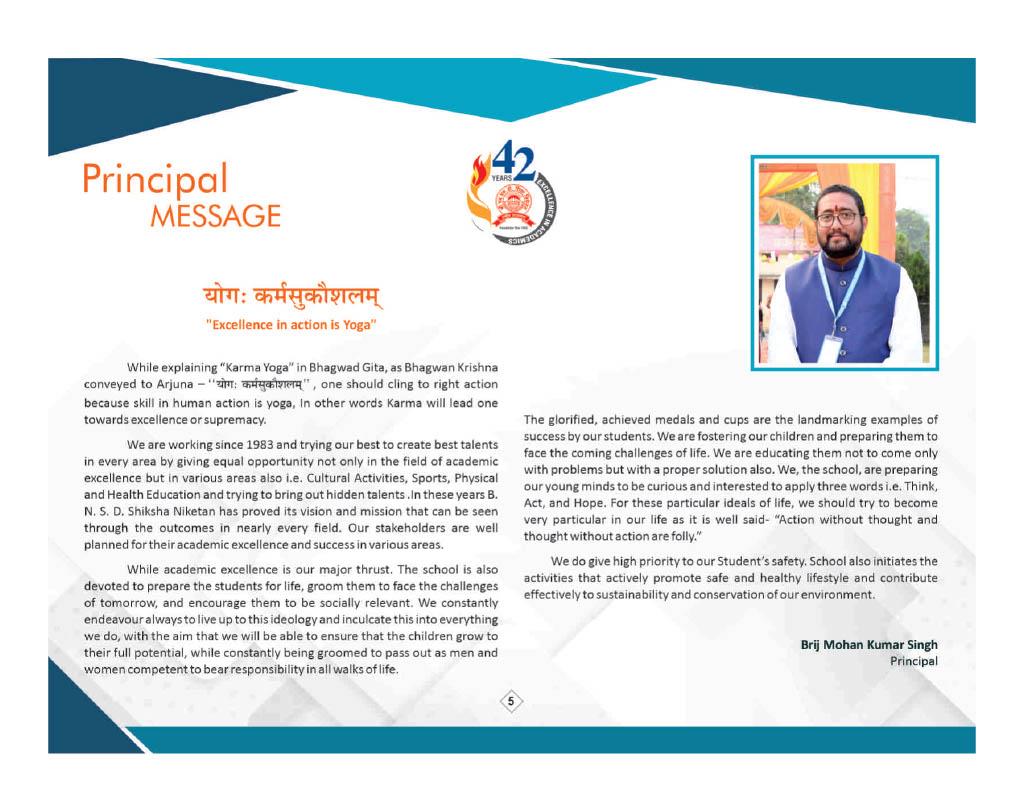 Principal
MESSAGE

42
YEARS
EXCELLENCE IN ACADEMICS

योगः कर्मसुकौशलम्
"Excellence in action is Yoga"

While explaining "Karma Yoga" in Bhagwad Gita, as Bhagwan Krishna conveyed to Arjuna – ''योगः कर्मसुकौशलम्'' , one should cling to right action because skill in human action is yoga, In other words Karma will lead one towards excellence or supremacy.

We are working since 1983 and trying our best to create best talents in every area by giving equal opportunity not only in the field of academic excellence but in various areas also i.e. Cultural Activities, Sports, Physical and Health Education and trying to bring out hidden talents .In these years B. N. S. D. Shiksha Niketan has proved its vision and mission that can be seen through the outcomes in nearly every field. Our stakeholders are well planned for their academic excellence and success in various areas.

While academic excellence is our major thrust. The school is also devoted to prepare the students for life, groom them to face the challenges of tomorrow, and encourage them to be socially relevant. We constantly endeavour always to live up to this ideology and inculcate this into everything we do, with the aim that we will be able to ensure that the children grow to their full potential, while constantly being groomed to pass out as men and women competent to bear responsibility in all walks of life.

The glorified, achieved medals and cups are the landmarking examples of success by our students. We are fostering our children and preparing them to face the coming challenges of life. We are educating them not to come only with problems but with a proper solution also. We, the school, are preparing our young minds to be curious and interested to apply three words i.e. Think, Act, and Hope. For these particular ideals of life, we should try to become very particular in our life as it is well said- "Action without thought and thought without action are folly."

We do give high priority to our Student's safety. School also initiates the activities that actively promote safe and healthy lifestyle and contribute effectively to sustainability and conservation of our environment.

Brij Mohan Kumar Singh
Principal

5